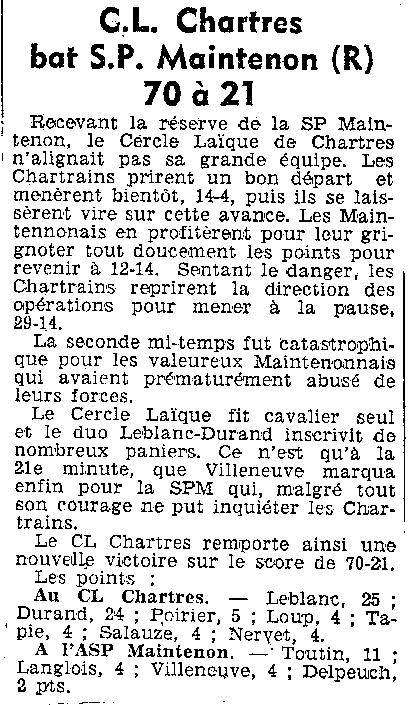 C.L. Chartres bat S.P. Maintenon (R) 70 à 21

Recevant la réserve de la SP Maintenon, le Cercle Laïque de Chartres n'alignait pas sa grande équipe. Les Chartrains prirent un bon départ et menèrent bientôt, 14-4, puis ils se laissèrent vire sur cette avance. Les Maintennonais en profitèrent pour leur grignoter tout doucement les points pour revenir à 12-14. Sentant le danger, les Chartrains reprirent la direction des opérations pour mener à la pause, 29-14.

La seconde mi-temps fut catastrophique pour les valeureux Maintenonnais qui avaient prématurément abusé de leurs forces.

Le Cercle Laïque fit cavalier seul et le duo Leblanc-Durand inscrivit de nombreux paniers. Ce n'est qu'à la 21e minute, que Villeneuve marqua enfin pour la SPM qui, malgré tout son courage ne put inquiéter les Chartrains.

Le CL Chartres remporte ainsi une nouvelle victoire sur le score de 70-21.

Les points :

Au CL Chartres. — Leblanc, 25 ; Durand, 24 ; Poirier, 5 ; Loup, 4 ; Tapie, 4 ; Salauze, 4 ; Nervet, 4.

A l'ASP Maintenon. — Toutin, 11 ; Langlois, 4 ; Villeneuve, 4 ; Delpeuch, 2 pts.